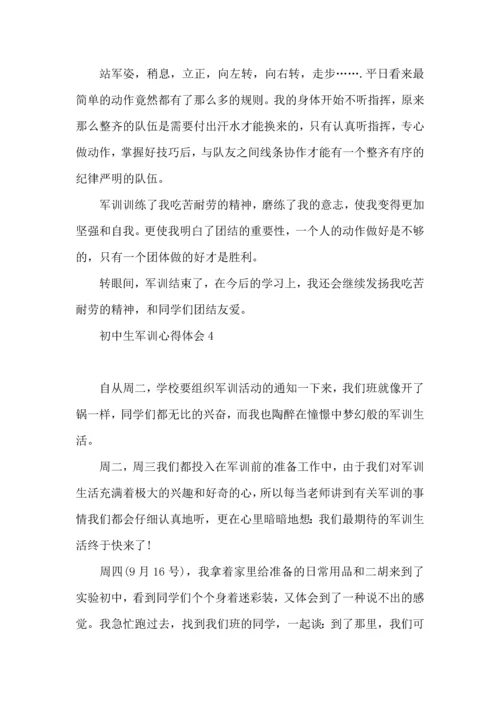 站军姿，稍息，立正，向左转，向右转，走步…….平日看来最简单的动作竟然都有了那么多的规则。我的身体开始不听指挥，原来那么整齐的队伍是需要付出汗水才能换来的，只有认真听指挥，专心做动作，掌握好技巧后，与队友之间线条协作才能有一个整齐有序的纪律严明的队伍。

军训训练了我吃苦耐劳的精神，磨练了我的意志，使我变得更加坚强和自我。更使我明白了团结的重要性，一个人的动作做好是不够的，只有一个团体做的好才是胜利。

转眼间，军训结束了，在今后的学习上，我还会继续发扬我吃苦耐劳的精神，和同学们团结友爱。

初中生军训心得体会 4

自从周二，学校要组织军训活动的通知一下来，我们班就像开了锅一样，同学们都无比的兴奋，而我也陶醉在憧憬中梦幻般的军训生活。

周二，周三我们都投入在军训前的准备工作中，由于我们对军训生活充满着极大的兴趣和好奇的心，所以每当老师讲到有关军训的事情我们都会仔细认真地听，更在心里暗暗地想：我们最期待的军训生活终于快来了！

周四(9 月 16 号)，我拿着家里给准备的日常用品和二胡来到了实验初中，看到同学们个个身着迷彩装，又体会到了一种说不出的感觉。我急忙跑过去，找到我们班的同学，一起谈：到了那里，我们可